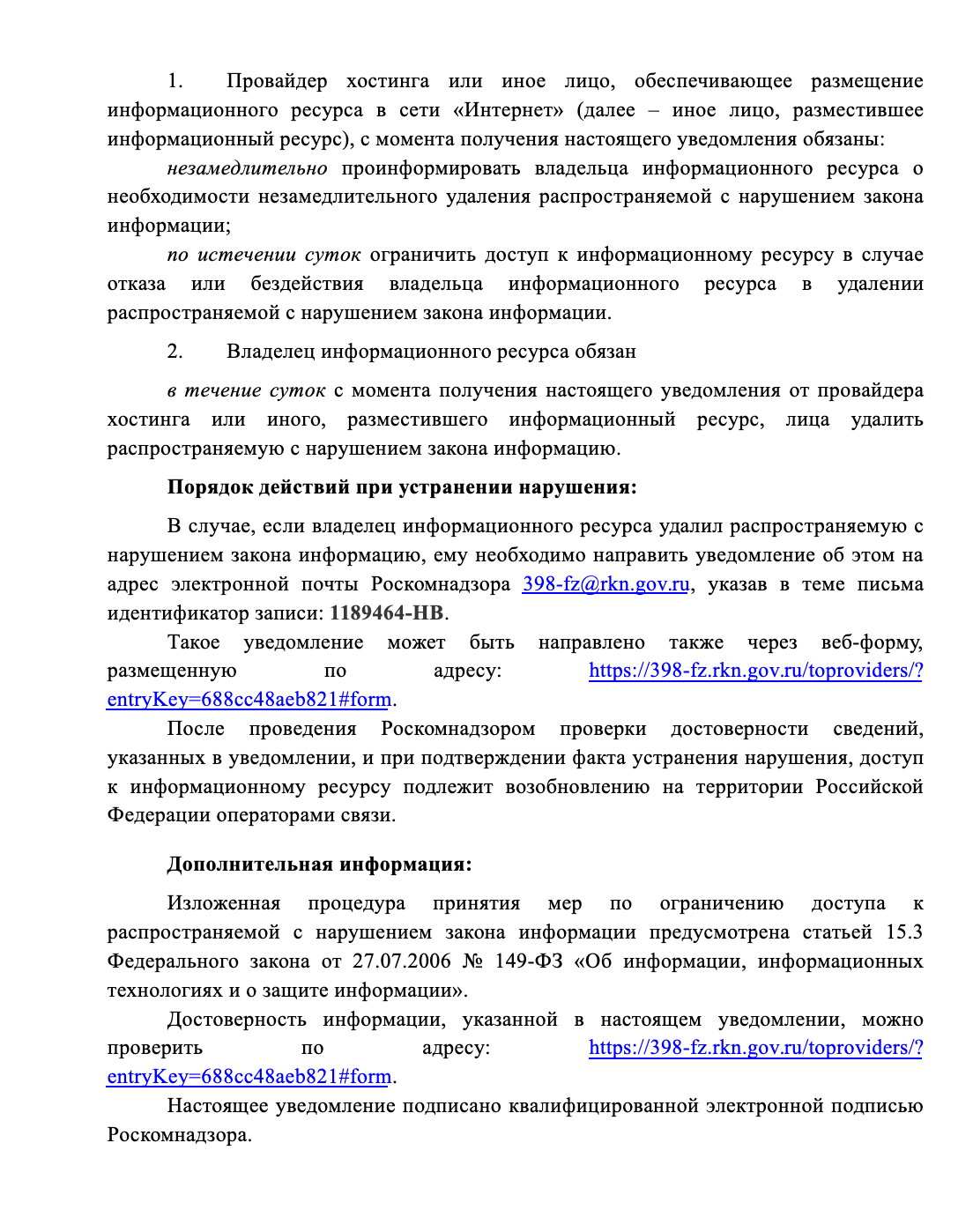 1. Провайдер хостинга или иное лицо, обеспечивающее размещение информационного ресурса в сети «Интернет» (далее – иное лицо, разместившее информационный ресурс), с момента получения настоящего уведомления обязаны:

незамедлительно проинформировать владельца информационного ресурса о необходимости незамедлительного удаления распространяемой с нарушением закона информации;

по истечении суток ограничить доступ к информационному ресурсу в случае отказа или бездействия владельца информационного ресурса в удалении распространяемой с нарушением закона информации.

2. Владелец информационного ресурса обязан

в течение суток с момента получения настоящего уведомления от провайдера хостинга или иного, разместившего информационный ресурс, лица удалить распространяемую с нарушением закона информацию.

Порядок действий при устранении нарушения:

В случае, если владелец информационного ресурса удалил распространяемую с нарушением закона информацию, ему необходимо направить уведомление об этом на адрес электронной почты Роскомнадзора 398-fz@rkn.gov.ru, указав в теме письма идентификатор записи: 1189464-НВ.

Такое уведомление может быть направлено также через веб-форму, размещенную по адресу: https://398-fz.rkn.gov.ru/toproviders/?entryKey=688cc48aeb821#form.

После проведения Роскомнадзором проверки достоверности сведений, указанных в уведомлении, и при подтверждении факта устранения нарушения, доступ к информационному ресурсу подлежит возобновлению на территории Российской Федерации операторами связи.

Дополнительная информация:

Изложенная процедура принятия мер по ограничению доступа к распространяемой с нарушением закона информации предусмотрена статьей 15.3 Федерального закона от 27.07.2006 № 149-ФЗ «Об информации, информационных технологиях и о защите информации».

Достоверность информации, указанной в настоящем уведомлении, можно проверить по адресу: https://398-fz.rkn.gov.ru/toproviders/?entryKey=688cc48aeb821#form.

Настоящее уведомление подписано квалифицированной электронной подписью Роскомнадзора.